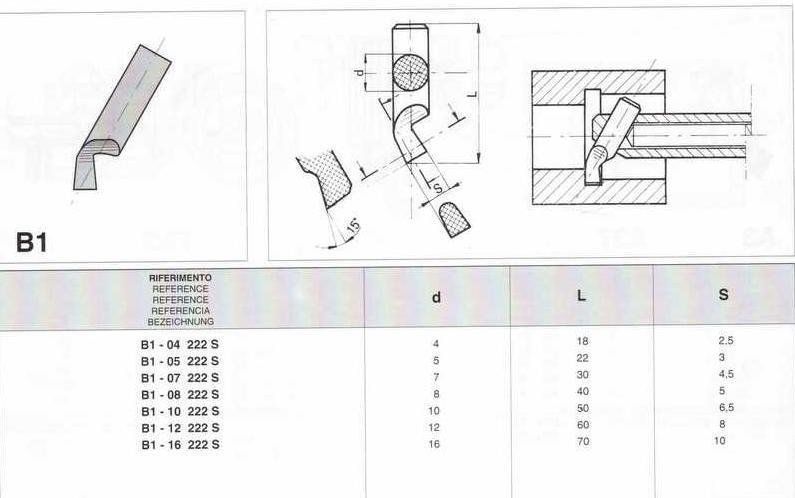 B1

d

L

S

15°

| RIFERIMENTO REFERENCE REFERENCE REFERENCIA BEZEICHNUNG | d | L | S |
|---|---|---|---|
| B1 - 04 222 S | 4 | 18 | 2,5 |
| B1 - 05 222 S | 5 | 22 | 3 |
| B1 - 07 222 S | 7 | 30 | 4,5 |
| B1 - 08 222 S | 8 | 40 | 5 |
| B1 - 10 222 S | 10 | 50 | 6,5 |
| B1 - 12 222 S | 12 | 60 | 8 |
| B1 - 16 222 S | 16 | 70 | 10 |